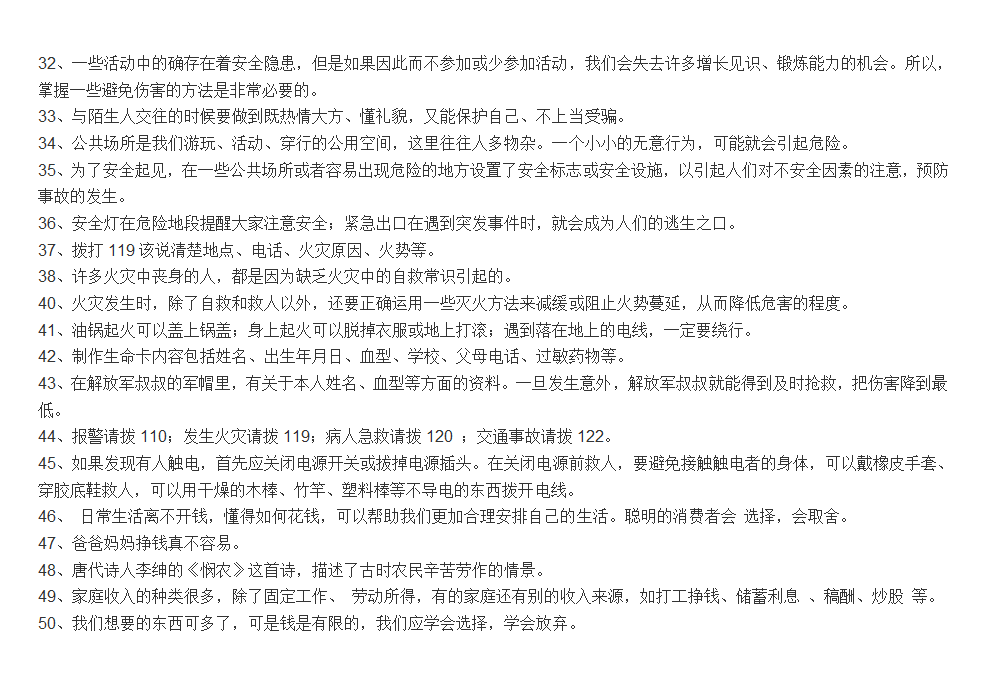 32、一些活动中的确存在着安全隐患，但是如果因此而不参加或少参加活动，我们会失去许多增长见识、锻炼能力的机会。所以，掌握一些避免伤害的方法是非常必要的。
33、与陌生人交往的时候要做到既热情大方、懂礼貌，又能保护自己、不上当受骗。
34、公共场所是我们游玩、活动、穿行的公用空间，这里往往人多物杂。一个小小的无意行为，可能就会引起危险。
35、为了安全起见，在一些公共场所或者容易出现危险的地方设置了安全标志或安全设施，以引起人们对不安全因素的注意，预防事故的发生。
36、安全灯在危险地段提醒大家注意安全；紧急出口在遇到突发事件时，就会成为人们的逃生之口。
37、拨打 119 该说清楚地点、电话、火灾原因、火势等。
38、许多火灾中丧身的人，都是因为缺乏火灾中的自救常识引起的。
40、火灾发生时，除了自救和救人以外，还要正确运用一些灭火方法来减缓或阻止火势蔓延，从而降低危害的程度。
41、油锅起火可以盖上锅盖；身上起火可以脱掉衣服或地上打滚；遇到落在地上的电线，一定要绕行。
42、制作生命卡内容包括姓名、出生年月日、血型、学校、父母电话、过敏药物等。
43、在解放军叔叔的军帽里，有关于本人姓名、血型等方面的资料。一旦发生意外，解放军叔叔就能得到及时抢救，把伤害降到最低。
44、报警请拨 110；发生火灾请拨 119；病人急救请拨 120 ；交通事故请拨 122。
45、如果发现有人触电，首先应关闭电源开关或拔掉电源插头。在关闭电源前救人，要避免接触触电者的身体，可以戴橡皮手套、穿胶底鞋救人，可以用干燥的木棒、竹竿、塑料棒等不导电的东西拨开电线。
46、 日常生活离不开钱，懂得如何花钱，可以帮助我们更加合理安排自己的生活。聪明的消费者会 选择，会取舍。
47、爸爸妈妈挣钱真不容易。
48、唐代诗人李绅的《悯农》这首诗，描述了古时农民辛苦劳作的情景。
49、家庭收入的种类很多，除了固定工作、 劳动所得，有的家庭还有别的收入来源，如打工挣钱、储蓄利息 、稿酬、炒股 等。
50、我们想要的东西可多了，可是钱是有限的，我们应学会选择，学会放弃。